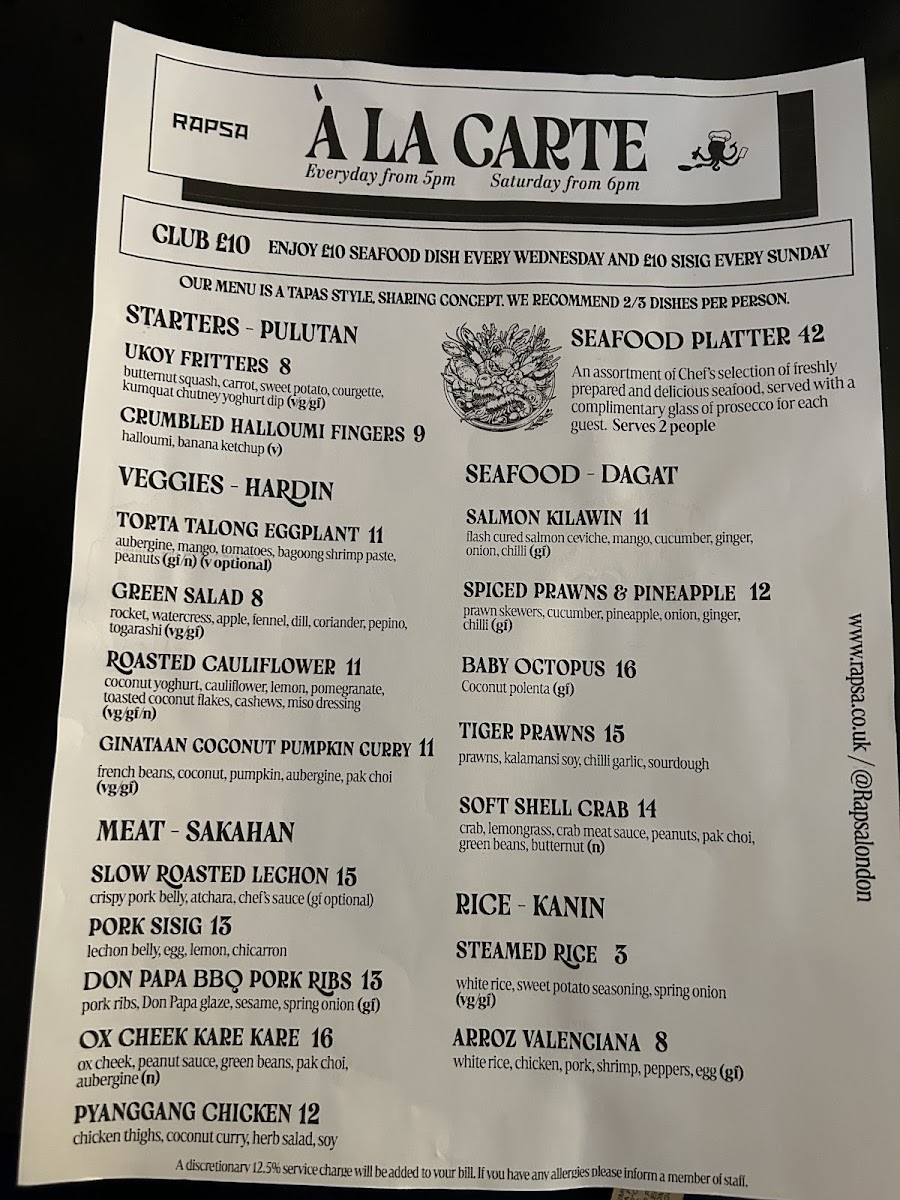 RAPSA

À LA CARTE

Everyday from 5pm Saturday from 6pm

CLUB £10 ENJOY £10 SEAFOOD DISH EVERY WEDNESDAY AND £10 SISIG EVERY SUNDAY

OUR MENU IS A TAPAS STYLE, SHARING CONCEPT. WE RECOMMEND 2/3 DISHES PER PERSON.

STARTERS - PULUTAN

UKOY FRITTERS 8
butternut squash, carrot, sweet potato, courgette, kumquat chutney yoghurt dip (vg/gf)

CRUMBLED HALLOUMI FINGERS 9
halloumi, banana ketchup (v)

VEGGIES - HARDIN

TORTA TALONG EGGPLANT 11
aubergine, mango, tomatoes, bagoong shrimp paste, peanuts (gf/n) (v optional)

GREEN SALAD 8
rocket, watercress, apple, fennel, dill, coriander, pepino, togarashi (vg/gf)

ROASTED CAULIFLOWER 11
coconut yoghurt, cauliflower, lemon, pomegranate, toasted coconut flakes, cashews, miso dressing (vg/gf/n)

GINATAAN COCONUT PUMPKIN CURRY 11
french beans, coconut, pumpkin, aubergine, pak choi (vg/gf)

MEAT - SAKAHAN

SLOW ROASTED LECHON 15
crispy pork belly, atchara, chef's sauce (gf optional)

PORK SISIG 13
lechon belly, egg, lemon, chicarron

DON PAPA BBQ PORK RIBS 13
pork ribs, Don Papa glaze, sesame, spring onion (gf)

OX CHEEK KARE KARE 16
ox cheek, peanut sauce, green beans, pak choi, aubergine (n)

PYANGGANG CHICKEN 12
chicken thighs, coconut curry, herb salad, soy

SEAFOOD PLATTER 42
An assortment of Chef's selection of freshly prepared and delicious seafood, served with a complimentary glass of prosecco for each guest. Serves 2 people

SEAFOOD - DAGAT

SALMON KILAWIN 11
flash cured salmon ceviche, mango, cucumber, ginger, onion, chilli (gf)

SPICED PRAWNS & PINEAPPLE 12
prawn skewers, cucumber, pineapple, onion, ginger, chilli (gf)

BABY OCTOPUS 16
Coconut polenta (gf)

TIGER PRAWNS 15
prawns, kalamansi soy, chilli garlic, sourdough

SOFT SHELL CRAB 14
crab, lemongrass, crab meat sauce, peanuts, pak choi, green beans, butternut (n)

RICE - KANIN

STEAMED RICE 3
white rice, sweet potato seasoning, spring onion (vg/gf)

ARROZ VALENCIANA 8
white rice, chicken, pork, shrimp, peppers, egg (gf)

www.rapsa.co.uk / @Rapsalondon

A discretionary 12.5% service charge will be added to your bill. If you have any allergies please inform a member of staff.